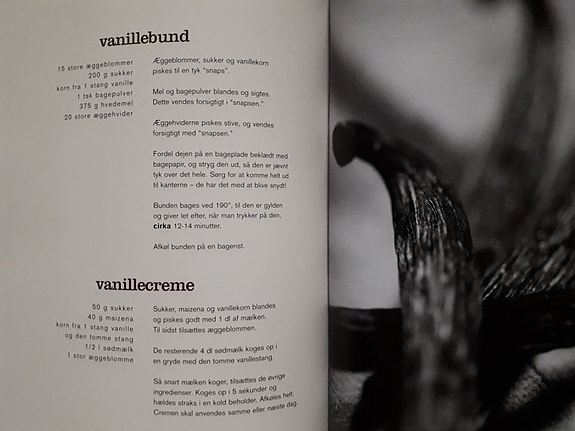 vanillebund

15 store æggeblommer
200 g sukker
korn fra 1 stang vanille
1 tsk bagepulver
375 g hvedemel
20 store æggehvider

Æggeblommer, sukker og vanillekorn piskes til en tyk "snaps".

Mel og bagepulver blandes og sigtes. Dette vendes forsigtigt i "snapsen."

Æggehviderne piskes stive, og vendes forsigtigt med "snapsen."

Fordel dejen på en bageplade beklædt med bagepapir, og stryg den ud, så den er jævnt tyk over det hele. Sørg for at komme helt ud til kanterne – de har det med at blive snydt!

Bunden bages ved 190°, til den er gylden og giver let efter, når man trykker på den, cirka 12-14 minutter.

Afkøl bunden på en bagerist.

vanillecreme

50 g sukker
40 g maizena
korn fra 1 stang vanille
og den tomme stang
1/2 l sødmælk
1 stor æggeblomme

Sukker, maizena og vanillekorn blandes og piskes godt med 1 dl af mælken. Til sidst tilsættes æggeblommen.

De resterende 4 dl sødmælk koges op i en gryde med den tomme vanillestang.

Så snart mælken koger, tilsættes de øvrige ingredienser. Koges op i 5 sekunder og hældes straks i en kold beholder. Afkøles helt. Cremen skal anvendes samme eller næste dag.